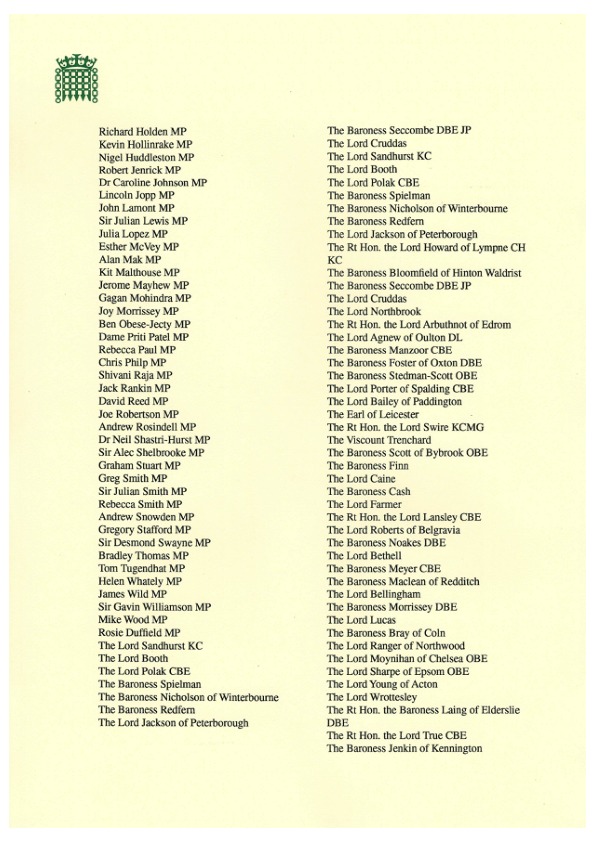 Richard Holden MP
Kevin Hollinrake MP
Nigel Huddleston MP
Robert Jenrick MP
Dr Caroline Johnson MP
Lincoln Jopp MP
John Lamont MP
Sir Julian Lewis MP
Julia Lopez MP
Esther McVey MP
Alan Mak MP
Kit Malthouse MP
Jerome Mayhew MP
Gagan Mohindra MP
Joy Morrissey MP
Ben Obese-Jecty MP
Dame Priti Patel MP
Rebecca Paul MP
Chris Philp MP
Shivani Raja MP
Jack Rankin MP
David Reed MP
Joe Robertson MP
Andrew Rosindell MP
Dr Neil Shastri-Hurst MP
Sir Alec Shelbrooke MP
Graham Stuart MP
Greg Smith MP
Sir Julian Smith MP
Rebecca Smith MP
Andrew Snowden MP
Gregory Stafford MP
Sir Desmond Swayne MP
Bradley Thomas MP
Tom Tugendhat MP
Helen Whately MP
James Wild MP
Sir Gavin Williamson MP
Mike Wood MP
Rosie Duffield MP
The Lord Sandhurst KC
The Lord Booth
The Lord Polak CBE
The Baroness Spielman
The Baroness Nicholson of Winterbourne
The Baroness Redfern
The Lord Jackson of Peterborough

The Baroness Seccombe DBE JP
The Lord Cruddas
The Lord Sandhurst KC
The Lord Booth
The Lord Polak CBE
The Baroness Spielman
The Baroness Nicholson of Winterbourne
The Baroness Redfern
The Lord Jackson of Peterborough
The Rt Hon. the Lord Howard of Lympne CH KC
The Baroness Bloomfield of Hinton Waldrist
The Baroness Seccombe DBE JP
The Lord Cruddas
The Lord Northbrook
The Rt Hon. the Lord Arbuthnot of Edrom
The Lord Agnew of Oulton DL
The Baroness Manzoor CBE
The Baroness Foster of Oxton DBE
The Baroness Stedman-Scott OBE
The Lord Porter of Spalding CBE
The Lord Bailey of Paddington
The Earl of Leicester
The Rt Hon. the Lord Swire KCMG
The Viscount Trenchard
The Baroness Scott of Bybrook OBE
The Baroness Finn
The Lord Caine
The Baroness Cash
The Lord Farmer
The Rt Hon. the Lord Lansley CBE
The Lord Roberts of Belgravia
The Baroness Noakes DBE
The Lord Bethell
The Baroness Meyer CBE
The Baroness Maclean of Redditch
The Lord Bellingham
The Baroness Morrissey DBE
The Lord Lucas
The Baroness Bray of Coln
The Lord Ranger of Northwood
The Lord Moynihan of Chelsea OBE
The Lord Sharpe of Epsom OBE
The Lord Young of Acton
The Lord Wrottesley
The Rt Hon. the Baroness Laing of Elderslie DBE
The Rt Hon. the Lord True CBE
The Baroness Jenkin of Kennington